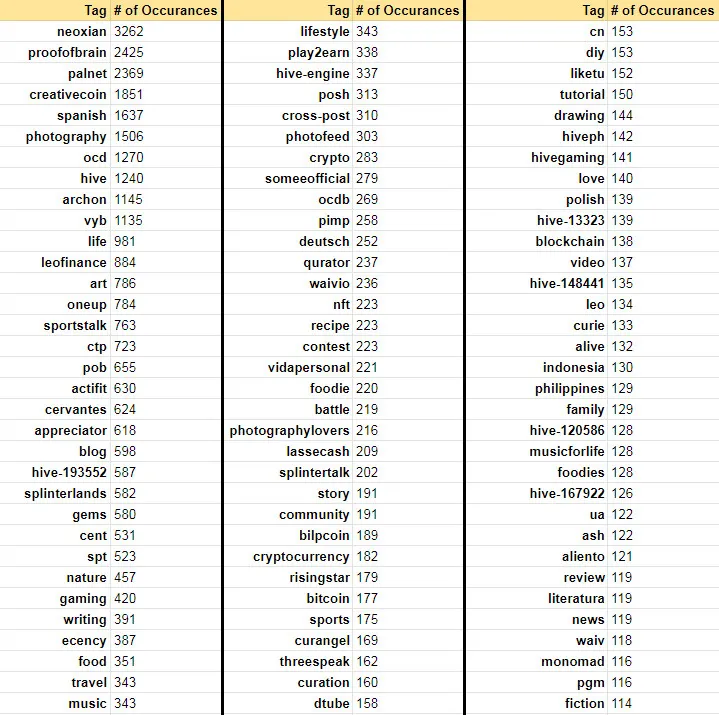 | Tag | # of Occurances |
|---|---|
| neoxian | 3262 |
| proofofbrain | 2425 |
| palnet | 2369 |
| creativecoin | 1851 |
| spanish | 1637 |
| photography | 1506 |
| ocd | 1270 |
| hive | 1240 |
| archon | 1145 |
| vyb | 1135 |
| life | 981 |
| leofinance | 884 |
| art | 786 |
| oneup | 784 |
| sportstalk | 763 |
| ctp | 723 |
| pob | 655 |
| actifit | 630 |
| cervantes | 624 |
| appreciator | 618 |
| blog | 598 |
| hive-193552 | 587 |
| splinterlands | 582 |
| gems | 580 |
| cent | 531 |
| spt | 523 |
| nature | 457 |
| gaming | 420 |
| writing | 391 |
| ecency | 387 |
| food | 351 |
| travel | 343 |
| music | 343 |

| Tag | # of Occurances |
|---|---|
| lifestyle | 343 |
| play2earn | 338 |
| hive-engine | 337 |
| posh | 313 |
| cross-post | 310 |
| photofeed | 303 |
| crypto | 283 |
| someeofficial | 279 |
| ocdb | 269 |
| pimp | 258 |
| deutsch | 252 |
| qurator | 237 |
| waivio | 236 |
| nft | 223 |
| recipe | 223 |
| contest | 223 |
| vidapersonal | 221 |
| foodie | 220 |
| battle | 219 |
| photographylovers | 216 |
| lassecash | 209 |
| splintertalk | 202 |
| story | 191 |
| community | 191 |
| bilpcoin | 189 |
| cryptocurrency | 182 |
| risingstar | 179 |
| bitcoin | 177 |
| sports | 175 |
| curangel | 169 |
| threespeak | 162 |
| curation | 160 |
| dtube | 158 |

| Tag | # of Occurances |
|---|---|
| cn | 153 |
| diy | 153 |
| liketu | 152 |
| tutorial | 150 |
| drawing | 144 |
| hiveph | 142 |
| hivegaming | 141 |
| love | 140 |
| polish | 139 |
| hive-13323 | 139 |
| blockchain | 138 |
| video | 137 |
| hive-148441 | 135 |
| leo | 134 |
| curie | 133 |
| alive | 132 |
| indonesia | 130 |
| philippines | 129 |
| family | 129 |
| hive-120586 | 128 |
| musicforlife | 128 |
| foodies | 128 |
| hive-167922 | 126 |
| ua | 122 |
| ash | 122 |
| aliento | 121 |
| review | 119 |
| literatura | 119 |
| news | 119 |
| waiv | 118 |
| monomad | 116 |
| pgm | 116 |
| fiction | 114 |